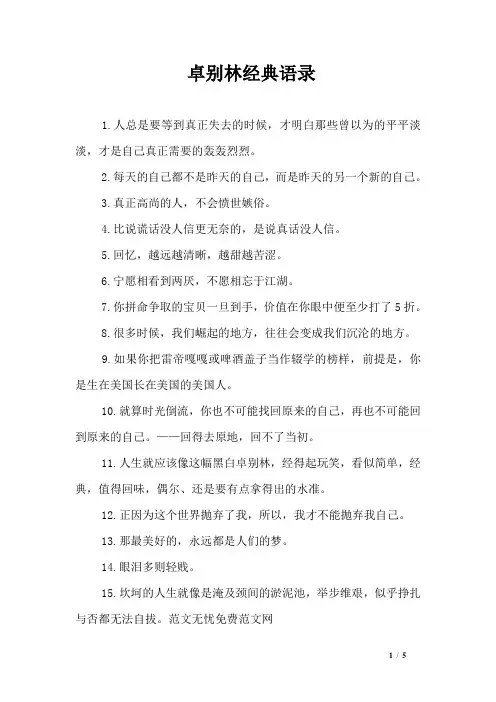 卓别林经典语录

1.人总是要等到真正失去的时候，才明白那些曾以为的平平淡淡，才是自己真正需要的轰轰烈烈。

2.每天的自己都不是昨天的自己，而是昨天的另一个新的自己。

3.真正高尚的人，不会愤世嫉俗。

4.比说谎话没人信更无奈的，是说真话没人信。

5.回忆，越远越清晰，越甜越苦涩。

6.宁愿相看到两厌，不愿相忘于江湖。

7.你拼命争取的宝贝一旦到手，价值在你眼中便至少打了5折。

8.很多时候，我们崛起的地方，往往会变成我们沉沦的地方。

9.如果你把雷帝嘎嘎或啤酒盖子当作辍学的榜样，前提是，你是生在美国长在美国的美国人。

10.就算时光倒流，你也不可能找回原来的自己，再也不可能回到原来的自己。——回得去原地，回不了当初。

11.人生就应该像这幅黑白卓别林，经得起玩笑，看似简单，经典，值得回味，偶尔、还是要有点拿得出的水准。

12.正因为这个世界抛弃了我，所以，我才不能抛弃我自己。

13.那最美好的，永远都是人们的梦。

14.眼泪多则轻贱。

15.坎坷的人生就像是淹及颈间的淤泥池，举步维艰，似乎挣扎与否都无法自拔。范文无忧免费范文网

1 / 5